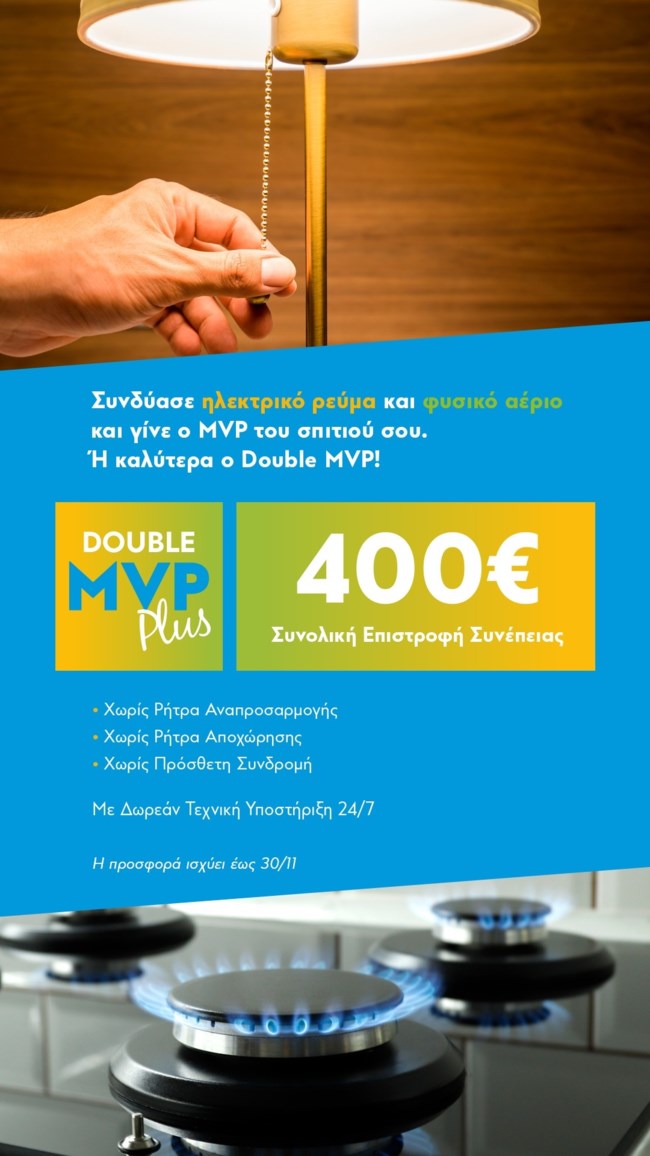 Συνδύασε ηλεκτρικό ρεύμα και φυσικό αέριο και γίνε ο MVP του σπιτιού σου. Ή καλύτερα ο Double MVP!

DOUBLE MVP Plus

400€
Συνολική Επιστροφή Συνέπειας

• Χωρίς Ρήτρα Αναπροσαρμογής
• Χωρίς Ρήτρα Αποχώρησης
• Χωρίς Πρόσθετη Συνδρομή

Με Δωρεάν Τεχνική Υποστήριξη 24/7

Η προσφορά ισχύει έως 30/11